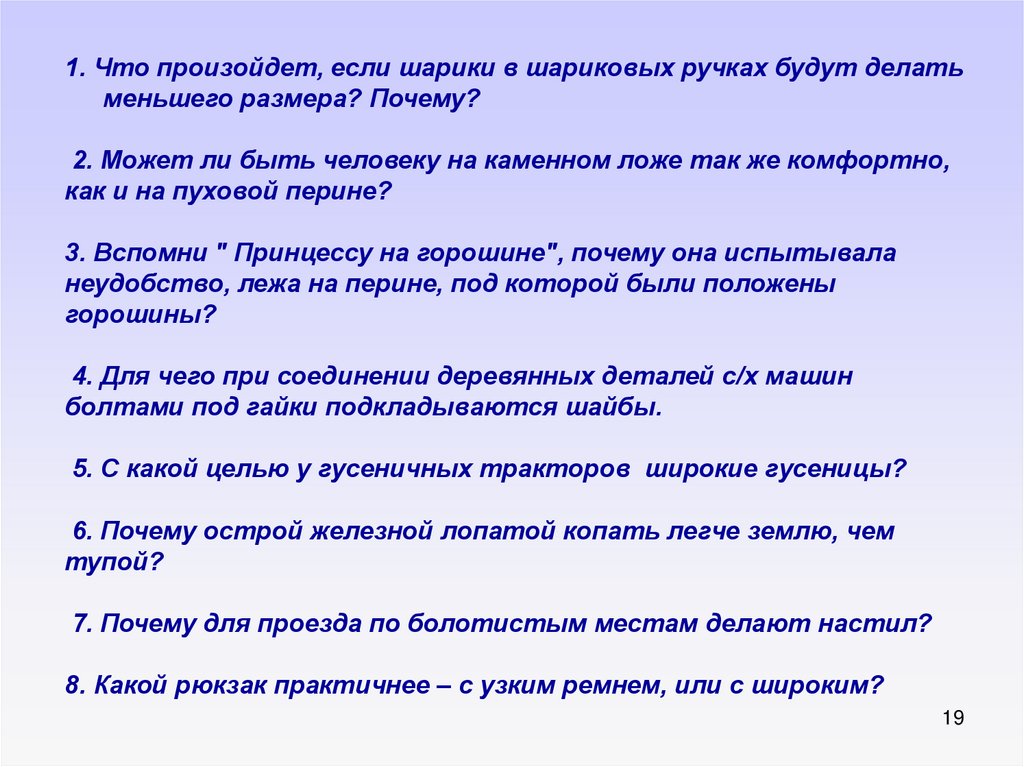 1. Что произойдет, если шарики в шариковых ручках будут делать меньшего размера? Почему?

2. Может ли быть человеку на каменном ложе так же комфортно, как и на пуховой перине?

3. Вспомни " Принцессу на горошине", почему она испытывала неудобство, лежа на перине, под которой были положены горошины?

4. Для чего при соединении деревянных деталей с/х машин болтами под гайки подкладываются шайбы.

5. С какой целью у гусеничных тракторов широкие гусеницы?

6. Почему острой железной лопатой копать легче землю, чем тупой?

7. Почему для проезда по болотистым местам делают настил?

8. Какой рюкзак практичнее – с узким ремнем, или с широким?

19